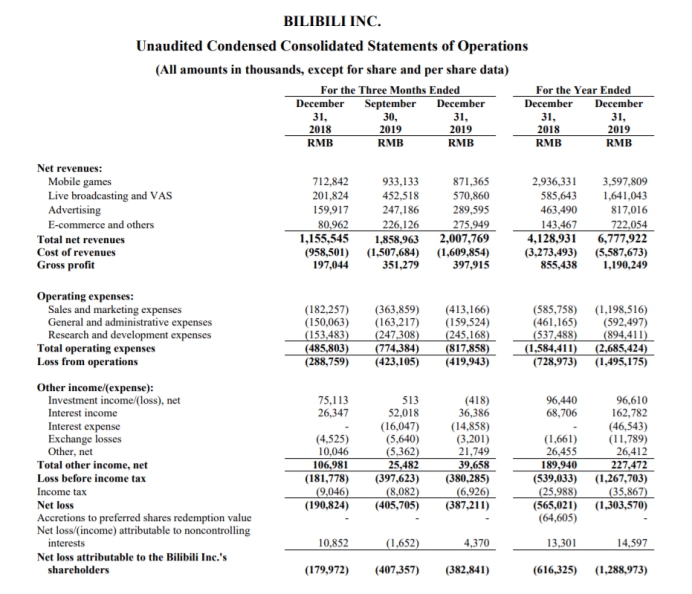 BILIBILI INC.

Unaudited Condensed Consolidated Statements of Operations

(All amounts in thousands, except for share and per share data)

| | For the Three Months Ended | | | For the Year Ended | |
|---|---|---|---|---|---|
| | December 31, 2018 RMB | September 30, 2019 RMB | December 31, 2019 RMB | December 31, 2018 RMB | December 31, 2019 RMB |
| **Net revenues:** | | | | | |
| Mobile games | 712,842 | 933,133 | 871,365 | 2,936,331 | 3,597,809 |
| Live broadcasting and VAS | 201,824 | 452,518 | 570,860 | 585,643 | 1,641,043 |
| Advertising | 159,917 | 247,186 | 289,595 | 463,490 | 817,016 |
| E-commerce and others | 80,962 | 226,126 | 275,949 | 143,467 | 722,054 |
| **Total net revenues** | 1,155,545 | 1,858,963 | 2,007,769 | 4,128,931 | 6,777,922 |
| **Cost of revenues** | (958,501) | (1,507,684) | (1,609,854) | (3,273,493) | (5,587,673) |
| **Gross profit** | 197,044 | 351,279 | 397,915 | 855,438 | 1,190,249 |
| **Operating expenses:** | | | | | |
| Sales and marketing expenses | (182,257) | (363,859) | (413,166) | (585,758) | (1,198,516) |
| General and administrative expenses | (150,063) | (163,217) | (159,524) | (461,165) | (592,497) |
| Research and development expenses | (153,483) | (247,308) | (245,168) | (537,488) | (894,411) |
| **Total operating expenses** | (485,803) | (774,384) | (817,858) | (1,584,411) | (2,685,424) |
| **Loss from operations** | (288,759) | (423,105) | (419,943) | (728,973) | (1,495,175) |
| **Other income/(expense):** | | | | | |
| Investment income/(loss), net | 75,113 | 513 | (418) | 96,440 | 96,610 |
| Interest income | 26,347 | 52,018 | 36,386 | 68,706 | 162,782 |
| Interest expense | - | (16,047) | (14,858) | - | (46,543) |
| Exchange losses | (4,525) | (5,640) | (3,201) | (1,661) | (11,789) |
| Other, net | 10,046 | (5,362) | 21,749 | 26,455 | 26,412 |
| **Total other income, net** | 106,981 | 25,482 | 39,658 | 189,940 | 227,472 |
| **Loss before income tax** | (181,778) | (397,623) | (380,285) | (539,033) | (1,267,703) |
| Income tax | (9,046) | (8,082) | (6,926) | (25,988) | (35,867) |
| **Net loss** | (190,824) | (405,705) | (387,211) | (565,021) | (1,303,570) |
| Accretions to preferred shares redemption value | - | - | - | (64,605) | - |
| Net loss/(income) attributable to noncontrolling interests | 10,852 | (1,652) | 4,370 | 13,301 | 14,597 |
| **Net loss attributable to the Bilibili Inc.'s shareholders** | (179,972) | (407,357) | (382,841) | (616,325) | (1,288,973) |